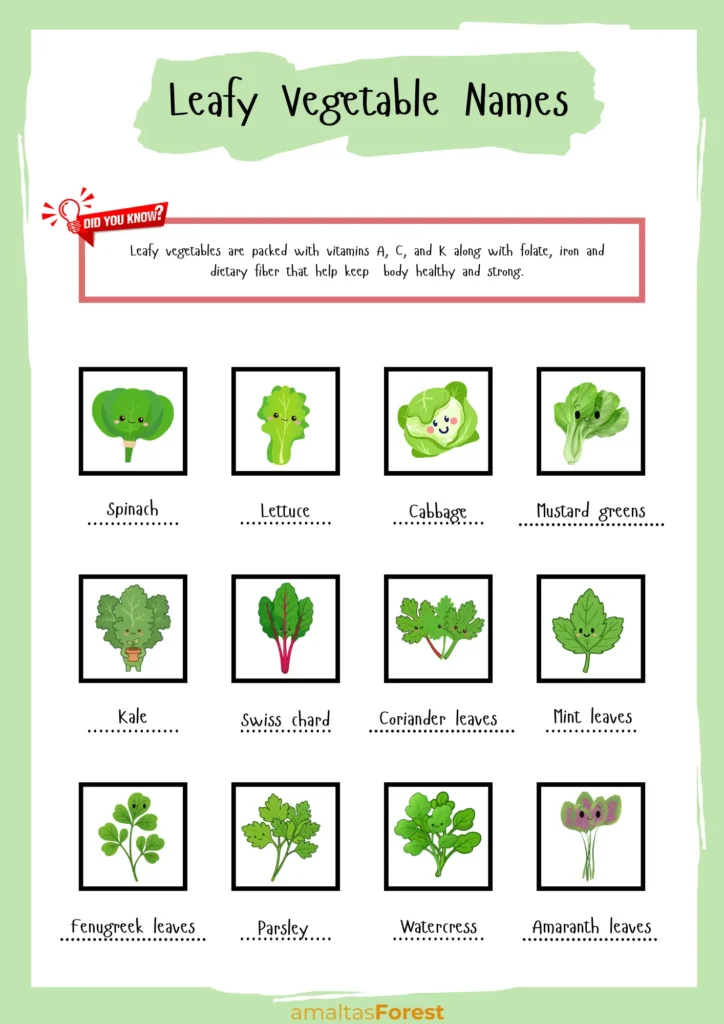 Leafy Vegetable Names

DID YOU KNOW?

Leafy vegetables are packed with vitamins A, C, and K along with folate, iron and dietary fiber that help keep  body healthy and strong.

Spinach

Lettuce

Cabbage

Mustard greens

Kale

Swiss chard

Coriander leaves

Mint leaves

Fenugreek leaves

Parsley

Watercress

Amaranth leaves

amaltasForest